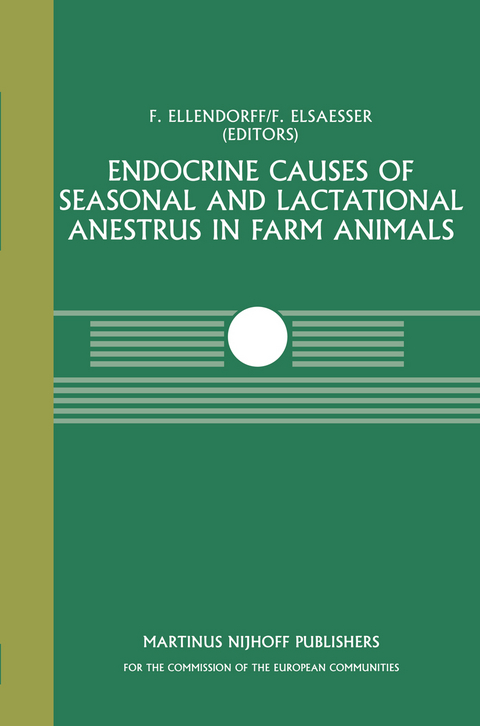 F. ELLENDORFF/F. ELSAESSER
(EDITORS)

ENDOCRINE CAUSES OF SEASONAL AND LACTATIONAL ANESTRUS IN FARM ANIMALS

MARTINUS NIJHOFF PUBLISHERS

FOR THE COMMISSION OF THE EUROPEAN COMMUNITIES